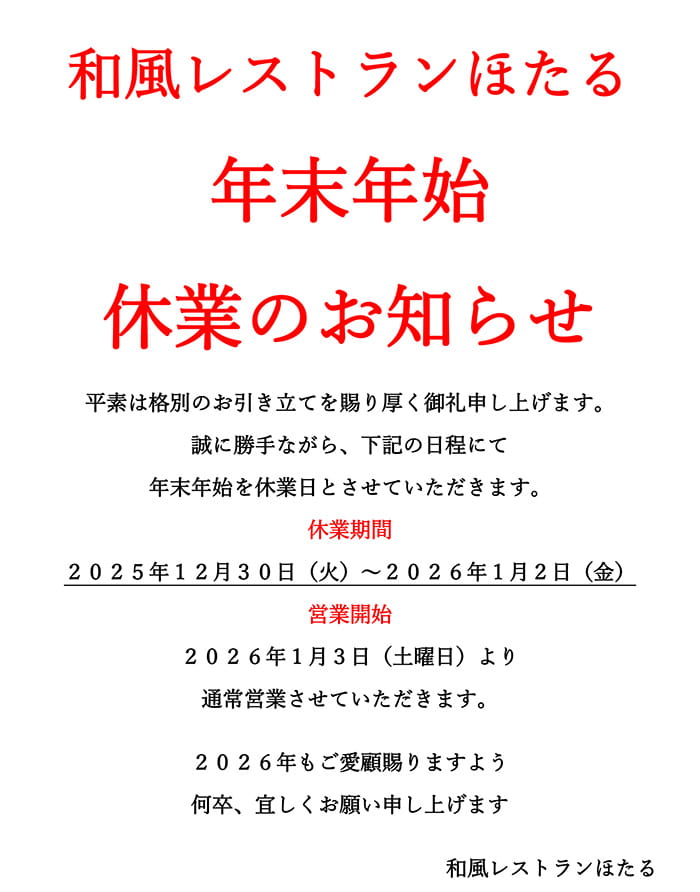 和風レストランほたる

年末年始

休業のお知らせ

平素は格別のお引き立てを賜り厚く御礼申し上げます。

誠に勝手ながら、下記の日程にて

年末年始を休業日とさせていただきます。

休業期間

２０２５年１２月３０日（火）～２０２６年1月2日（金）

営業開始

２０２６年1月3日（土曜日）より

通常営業させていただきます。

２０２６年もご愛顧賜りますよう

何卒、宜しくお願い申し上げます

和風レストランほたる